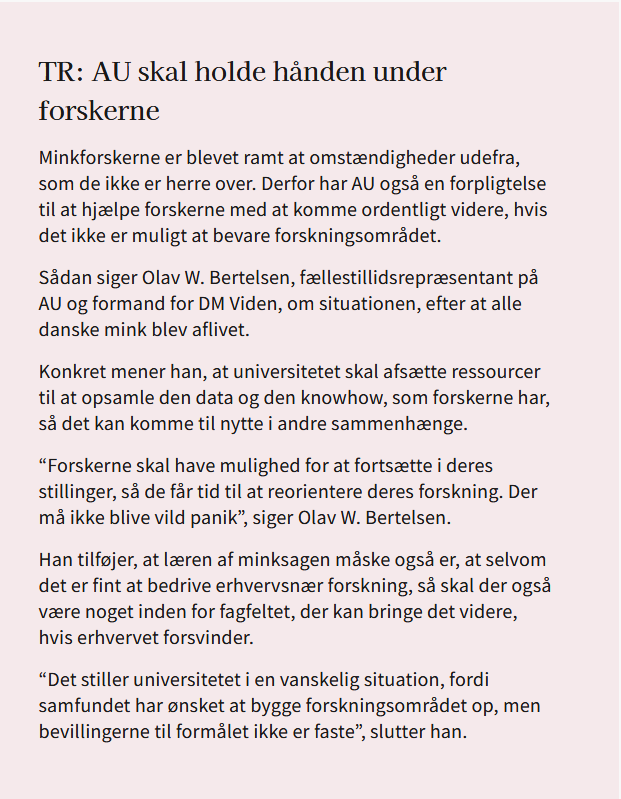 TR: AU skal holde hånden under forskerne

Minkforskerne er blevet ramt at omstændigheder udefra, som de ikke er herre over. Derfor har AU også en forpligtelse til at hjælpe forskerne med at komme ordentligt videre, hvis det ikke er muligt at bevare forskningsområdet.

Sådan siger Olav W. Bertelsen, fællestillidsrepræsentant på AU og formand for DM Viden, om situationen, efter at alle danske mink blev aflivet.

Konkret mener han, at universitetet skal afsætte ressourcer til at opsamle den data og den knowhow, som forskerne har, så det kan komme til nytte i andre sammenhænge.

“Forskerne skal have mulighed for at fortsætte i deres stillinger, så de får tid til at reorientere deres forskning. Der må ikke blive vild panik”, siger Olav W. Bertelsen.

Han tilføjer, at læren af minksagen måske også er, at selvom det er fint at bedrive erhvervsnær forskning, så skal der også være noget inden for fagfeltet, der kan bringe det videre, hvis erhvervet forsvinder.

“Det stiller universitetet i en vanskelig situation, fordi samfundet har ønsket at bygge forskningsområdet op, men bevillingerne til formålet ikke er faste”, slutter han.